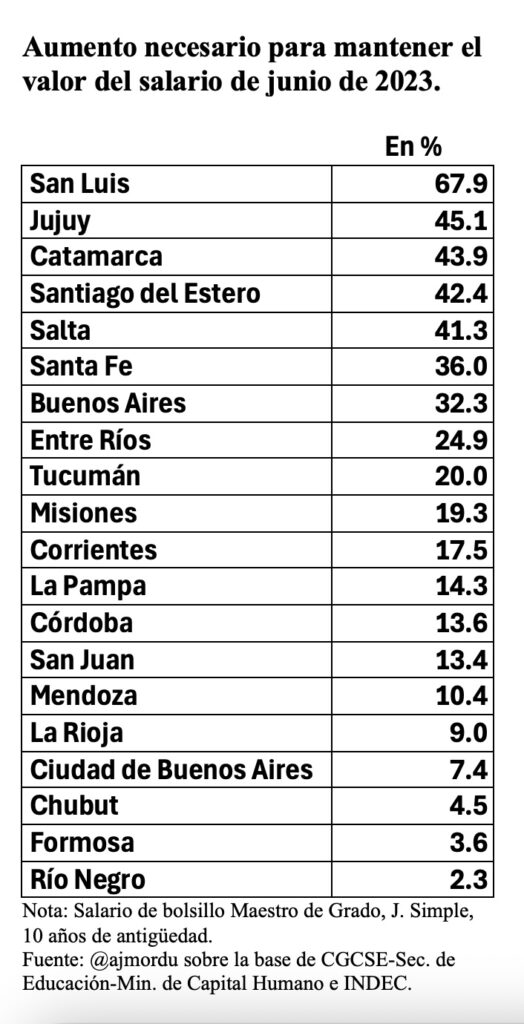 Aumento necesario para mantener el valor del salario de junio de 2023.

| | En % |
|---|---|
| San Luis | 67.9 |
| Jujuy | 45.1 |
| Catamarca | 43.9 |
| Santiago del Estero | 42.4 |
| Salta | 41.3 |
| Santa Fe | 36.0 |
| Buenos Aires | 32.3 |
| Entre Ríos | 24.9 |
| Tucumán | 20.0 |
| Misiones | 19.3 |
| Corrientes | 17.5 |
| La Pampa | 14.3 |
| Córdoba | 13.6 |
| San Juan | 13.4 |
| Mendoza | 10.4 |
| La Rioja | 9.0 |
| Ciudad de Buenos Aires | 7.4 |
| Chubut | 4.5 |
| Formosa | 3.6 |
| Río Negro | 2.3 |

Nota: Salario de bolsillo Maestro de Grado, J. Simple, 10 años de antigüedad.
Fuente: @ajmordu sobre la base de CGCSE-Sec. de Educación-Min. de Capital Humano e INDEC.